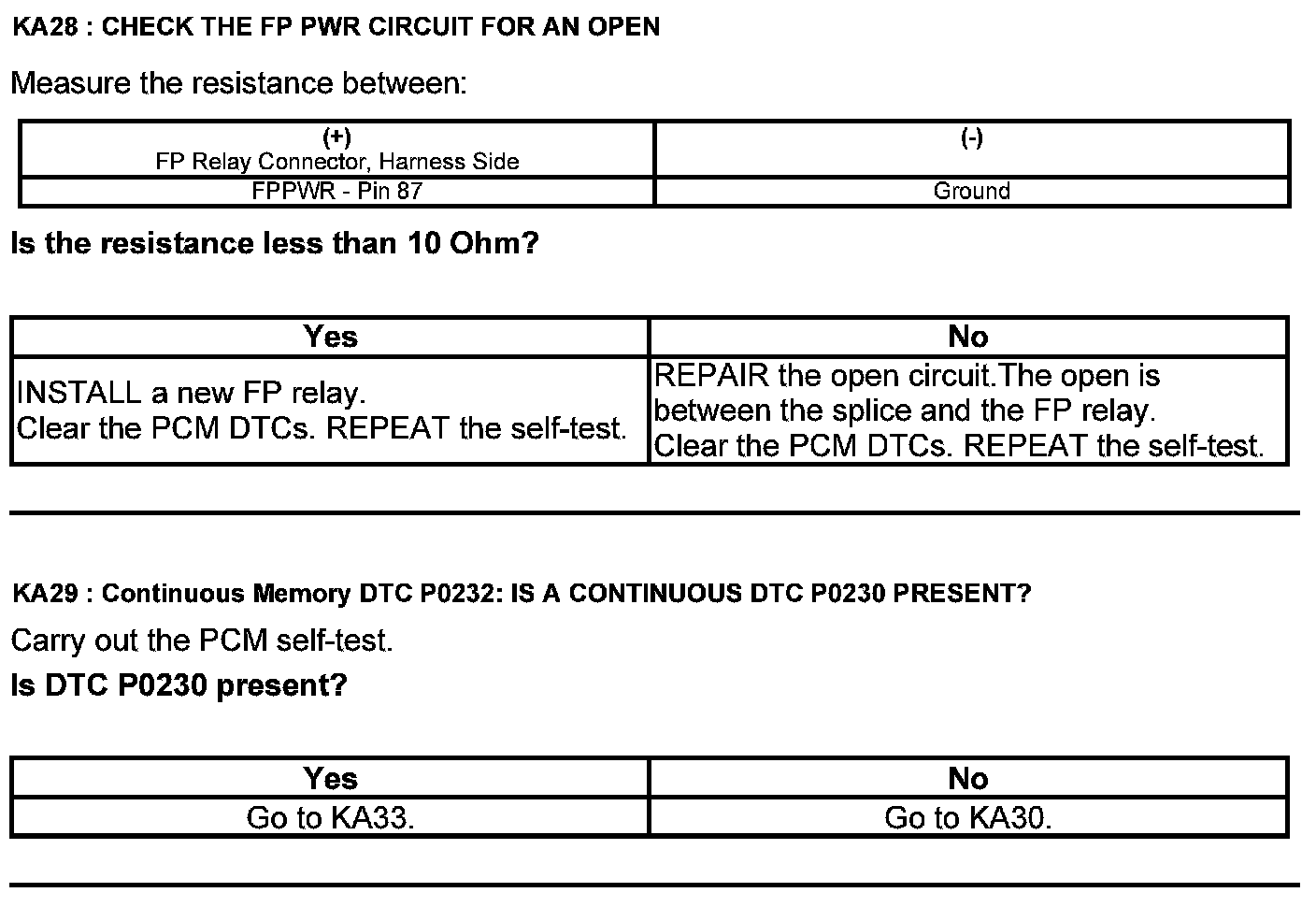 KA28 : CHECK THE FP PWR CIRCUIT FOR AN OPEN

Measure the resistance between:

| (+) FP Relay Connector, Harness Side | (-) |
|---|---|
| FPPWR - Pin 87 | Ground |

Is the resistance less than 10 Ohm?

| Yes | No |
|---|---|
| INSTALL a new FP relay. Clear the PCM DTCs. REPEAT the self-test. | REPAIR the open circuit.The open is between the splice and the FP relay. Clear the PCM DTCs. REPEAT the self-test. |

KA29 : Continuous Memory DTC P0232: IS A CONTINUOUS DTC P0230 PRESENT?

Carry out the PCM self-test.

Is DTC P0230 present?

| Yes | No |
|---|---|
| Go to KA33. | Go to KA30. |